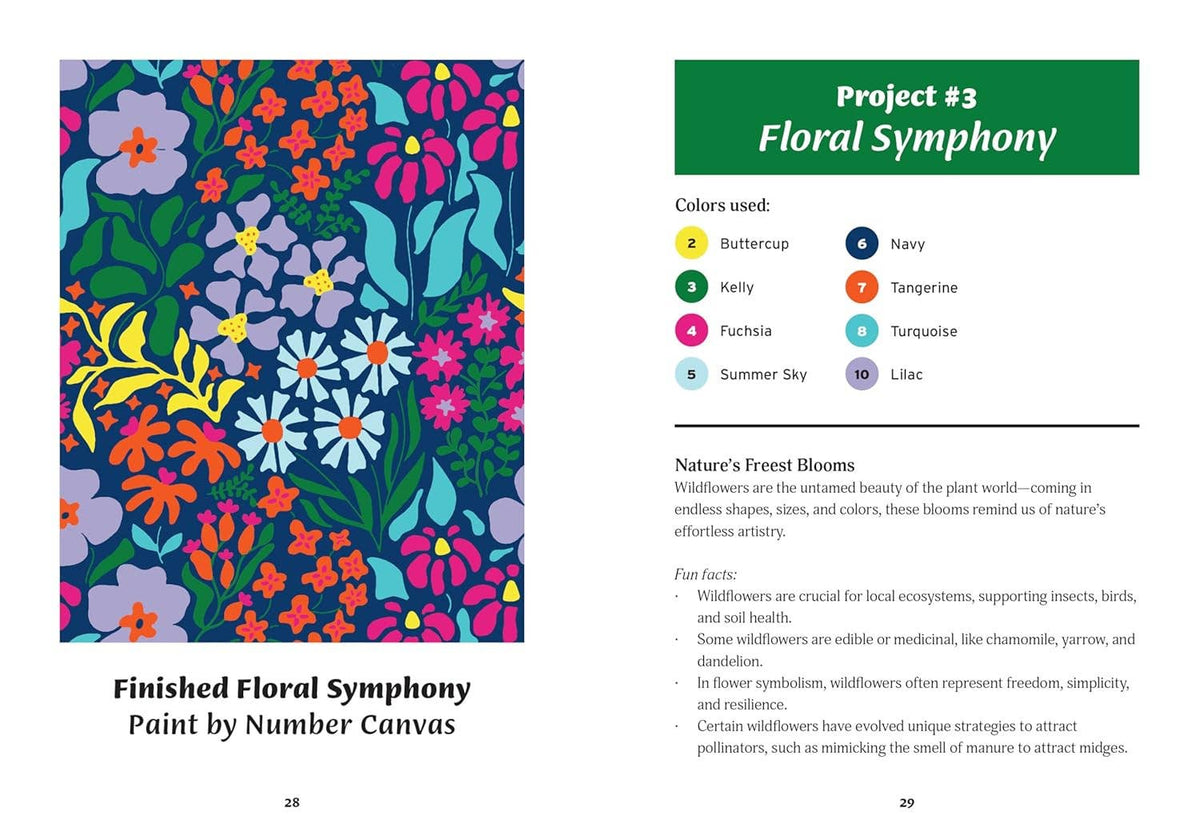 Finished Floral Symphony
Paint by Number Canvas

28

Project #3
Floral Symphony

Colors used:

2 Buttercup
3 Kelly
4 Fuchsia
5 Summer Sky
6 Navy
7 Tangerine
8 Turquoise
10 Lilac

Nature's Freest Blooms
Wildflowers are the untamed beauty of the plant world—coming in endless shapes, sizes, and colors, these blooms remind us of nature's effortless artistry.

Fun facts:
· Wildflowers are crucial for local ecosystems, supporting insects, birds, and soil health.
· Some wildflowers are edible or medicinal, like chamomile, yarrow, and dandelion.
· In flower symbolism, wildflowers often represent freedom, simplicity, and resilience.
· Certain wildflowers have evolved unique strategies to attract pollinators, such as mimicking the smell of manure to attract midges.

29